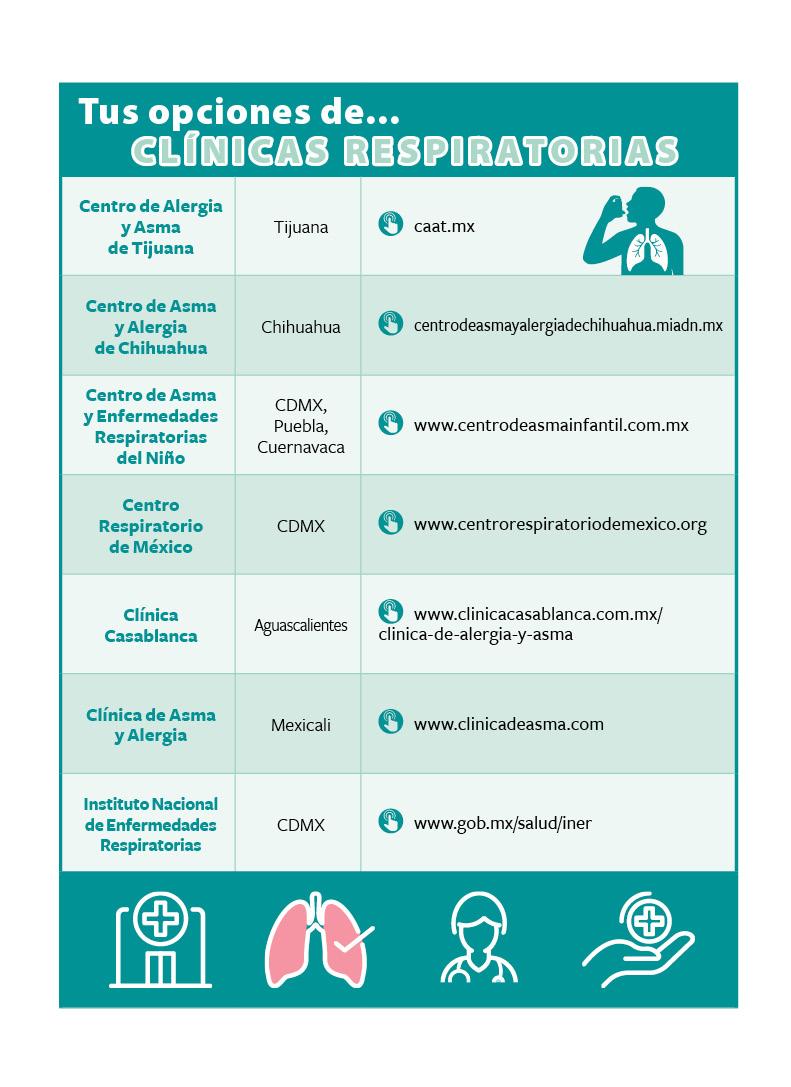 Tus opciones de...
CLÍNICAS RESPIRATORIAS

| | | |
|---|---|---|
| Centro de Alergia y Asma de Tijuana | Tijuana | caat.mx |
| Centro de Asma y Alergia de Chihuahua | Chihuahua | centrodeasmayalergiadechihuahua.miadn.mx |
| Centro de Asma y Enfermedades Respiratorias del Niño | CDMX, Puebla, Cuernavaca | www.centrodeasmainfantil.com.mx |
| Centro Respiratorio de México | CDMX | www.centrorespiratoriodemexico.org |
| Clínica Casablanca | Aguascalientes | www.clinicacasablanca.com.mx/clinica-de-alergia-y-asma |
| Clínica de Asma y Alergia | Mexicali | www.clinicadeasma.com |
| Instituto Nacional de Enfermedades Respiratorias | CDMX | www.gob.mx/salud/iner |